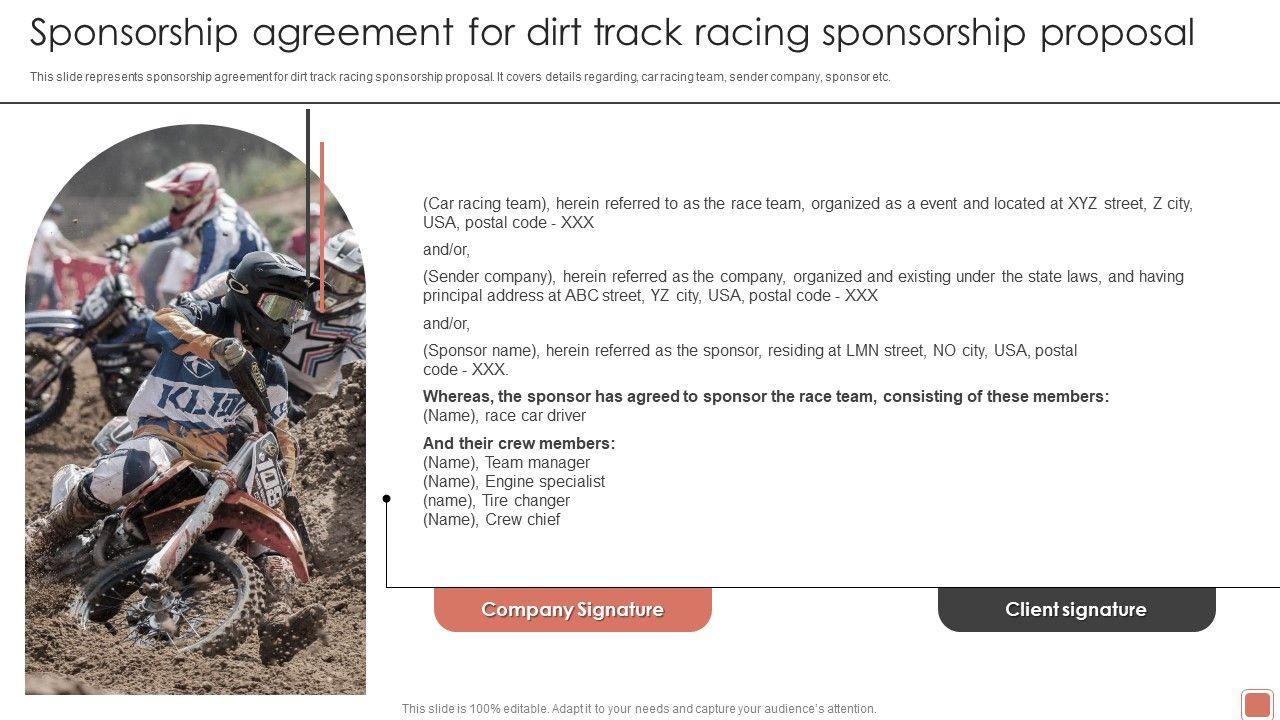 Sponsorship agreement for dirt track racing sponsorship proposal

This slide represents sponsorship agreement for dirt track racing sponsorship proposal. It covers details regarding, car racing team, sender company, sponsor etc.

(Car racing team), herein referred to as the race team, organized as a event and located at XYZ street, Z city, USA, postal code - XXX

and/or,

(Sender company), herein referred as the company, organized and existing under the state laws, and having principal address at ABC street, YZ city, USA, postal code - XXX

and/or,

(Sponsor name), herein referred as the sponsor, residing at LMN street, NO city, USA, postal code - XXX.

Whereas, the sponsor has agreed to sponsor the race team, consisting of these members:
(Name), race car driver

And their crew members:
(Name), Team manager
(Name), Engine specialist
(name), Tire changer
(Name), Crew chief

Company Signature

Client signature

This slide is 100% editable. Adapt it to your needs and capture your audience's attention.